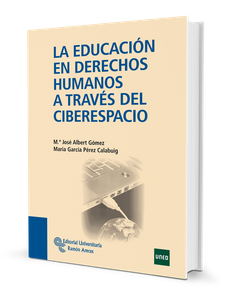 LA EDUCACIÓN EN DERECHOS HUMANOS A TRAVÉS DEL CIBERESPACIO

M.ª José Albert Gómez
María García Pérez Calabuig

Editorial Universitaria Ramón Areces

UNED